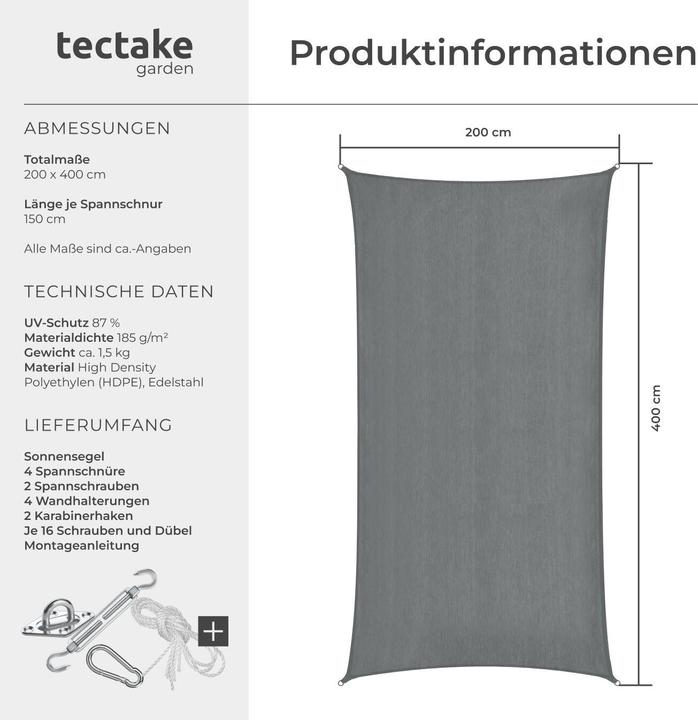 tectake
garden

Produktinformationen

ABMESSUNGEN

Totalmaße
200 x 400 cm

Länge je Spannschnur
150 cm

Alle Maße sind ca.-Angaben

TECHNISCHE DATEN

UV-Schutz 87 %
Materialdichte 185 g/m²
Gewicht ca. 1,5 kg
Material High Density Polyethylen (HDPE), Edelstahl

LIEFERUMFANG

Sonnensegel
4 Spannschnüre
2 Spannschrauben
4 Wandhalterungen
2 Karabinerhaken
Je 16 Schrauben und Dübel
Montageanleitung

+

200 cm

400 cm